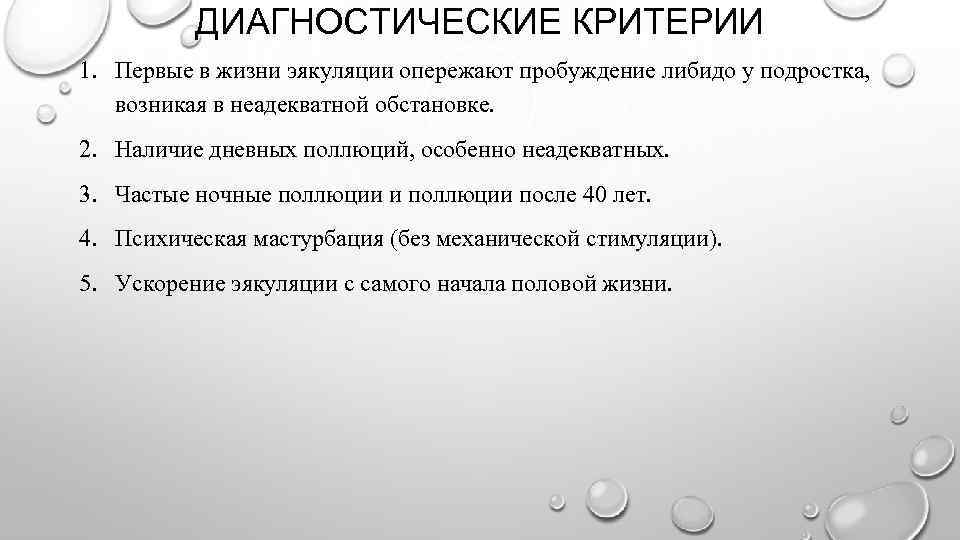 ДИАГНОСТИЧЕСКИЕ КРИТЕРИИ

1. Первые в жизни эякуляции опережают пробуждение либидо у подростка, возникая в неадекватной обстановке.

2. Наличие дневных поллюций, особенно неадекватных.

3. Частые ночные поллюции и поллюции после 40 лет.

4. Психическая мастурбация (без механической стимуляции).

5. Ускорение эякуляции с самого начала половой жизни.